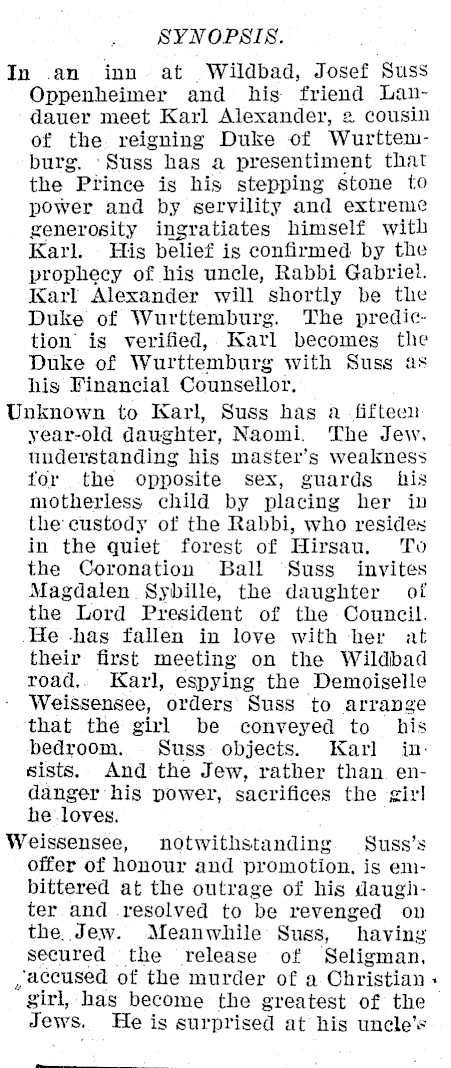 SYNOPSIS.

In an inn at Wildbad, Josef Suss Oppenheimer and his friend Landauer meet Karl Alexander, a cousin of the reigning Duke of Wurttemburg. Suss has a presentiment that the Prince is his stepping stone to power and by servility and extreme generosity ingratiates himself with Karl. His belief is confirmed by the prophecy of his uncle, Rabbi Gabriel. Karl Alexander will shortly be the Duke of Wurttemburg. The prediction is verified, Karl becomes the Duke of Wurttemburg with Suss as his Financial Counsellor.

Unknown to Karl, Suss has a fifteen year-old daughter, Naomi. The Jew, understanding his master's weakness for the opposite sex, guards his motherless child by placing her in the custody of the Rabbi, who resides in the quiet forest of Hirsau. To the Coronation Ball Suss invites Magdalen Sybille, the daughter of the Lord President of the Council. He has fallen in love with her at their first meeting on the Wildbad road. Karl, espying the Demoiselle Weissensee, orders Suss to arrange that the girl be conveyed to his bedroom. Suss objects. Karl insists. And the Jew, rather than endanger his power, sacrifices the girl he loves.

Weissensee, notwithstanding Suss's offer of honour and promotion, is embittered at the outrage of his daughter and resolved to be revenged on the Jew. Meanwhile Suss, having secured the release of Seligman, accused of the murder of a Christian girl, has become the greatest of the Jews. He is surprised at his uncle's